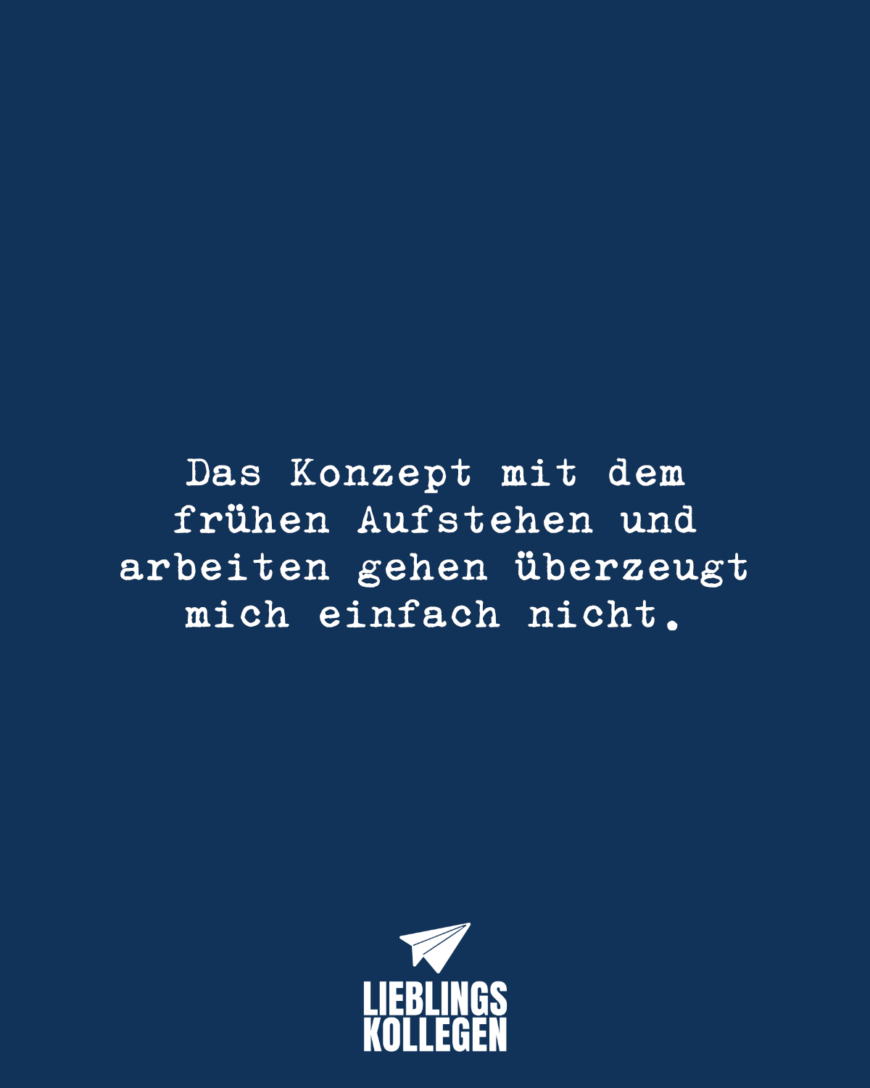 Das Konzept mit dem frühen Aufstehen und arbeiten gehen überzeugt mich einfach nicht.

LIEBLINGS
KOLLEGEN